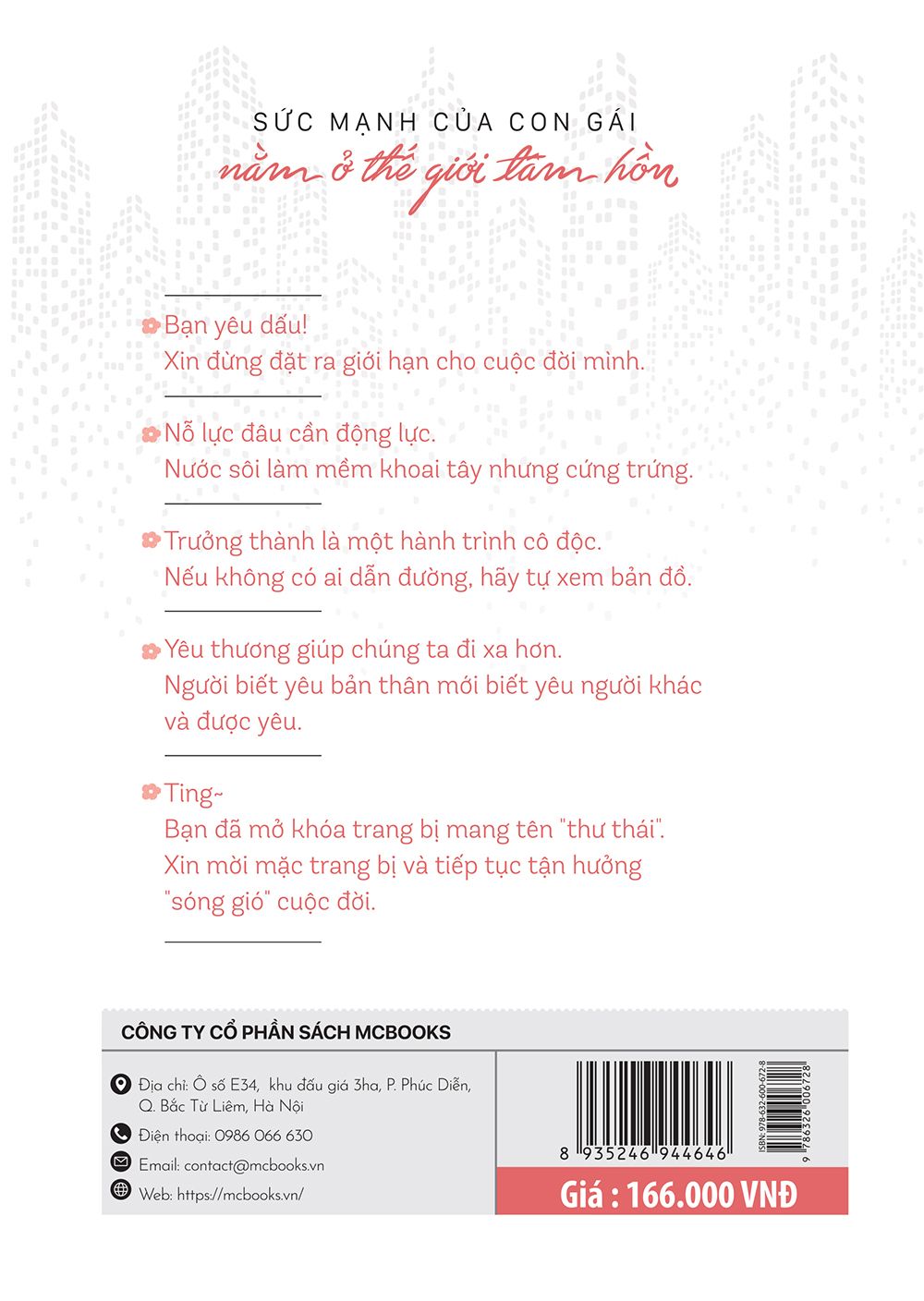 SỨC MẠNH CỦA CON GÁI
nằm ở thế giới tâm hồn

Bạn yêu dấu!
Xin đừng đặt ra giới hạn cho cuộc đời mình.

Nỗ lực đâu cần động lực.
Nước sôi làm mềm khoai tây nhưng cứng trứng.

Trưởng thành là một hành trình cô độc.
Nếu không có ai dẫn đường, hãy tự xem bản đồ.

Yêu thương giúp chúng ta đi xa hơn.
Người biết yêu bản thân mới biết yêu người khác và được yêu.

Ting~
Bạn đã mở khóa trang bị mang tên "thư thái".
Xin mời mặc trang bị và tiếp tục tận hưởng "sóng gió" cuộc đời.

CÔNG TY CỔ PHẦN SÁCH MCBOOKS

Địa chỉ: Ô số E34, khu đấu giá 3ha, P. Phúc Diễn, Q. Bắc Từ Liêm, Hà Nội
Điện thoại: 0986 066 630
Email: contact@mcbooks.vn
Web: https://mcbooks.vn/

8 935246 944646
ISBN: 978-632-600-672-8
9 786326 006728

Giá : 166.000 VNĐ